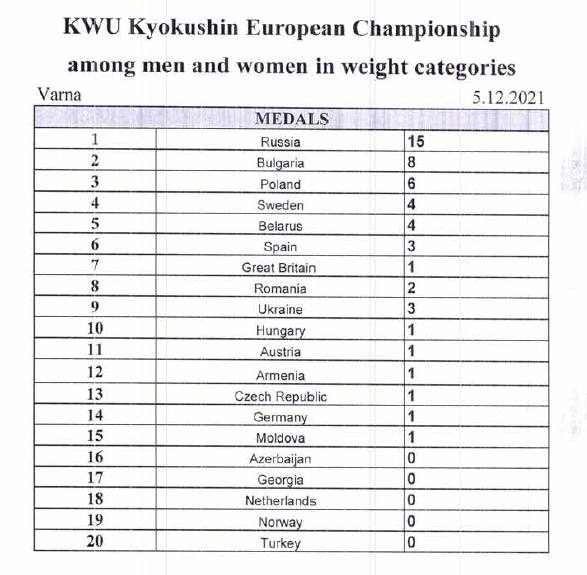 KWU Kyokushin European Championship
among men and women in weight categories

Varna 5.12.2021

| MEDALS | | |
|---|---|---|
| 1 | Russia | 15 |
| 2 | Bulgaria | 8 |
| 3 | Poland | 6 |
| 4 | Sweden | 4 |
| 5 | Belarus | 4 |
| 6 | Spain | 3 |
| 7 | Great Britain | 1 |
| 8 | Romania | 2 |
| 9 | Ukraine | 3 |
| 10 | Hungary | 1 |
| 11 | Austria | 1 |
| 12 | Armenia | 1 |
| 13 | Czech Republic | 1 |
| 14 | Germany | 1 |
| 15 | Moldova | 1 |
| 16 | Azerbaijan | 0 |
| 17 | Georgia | 0 |
| 18 | Netherlands | 0 |
| 19 | Norway | 0 |
| 20 | Turkey | 0 |